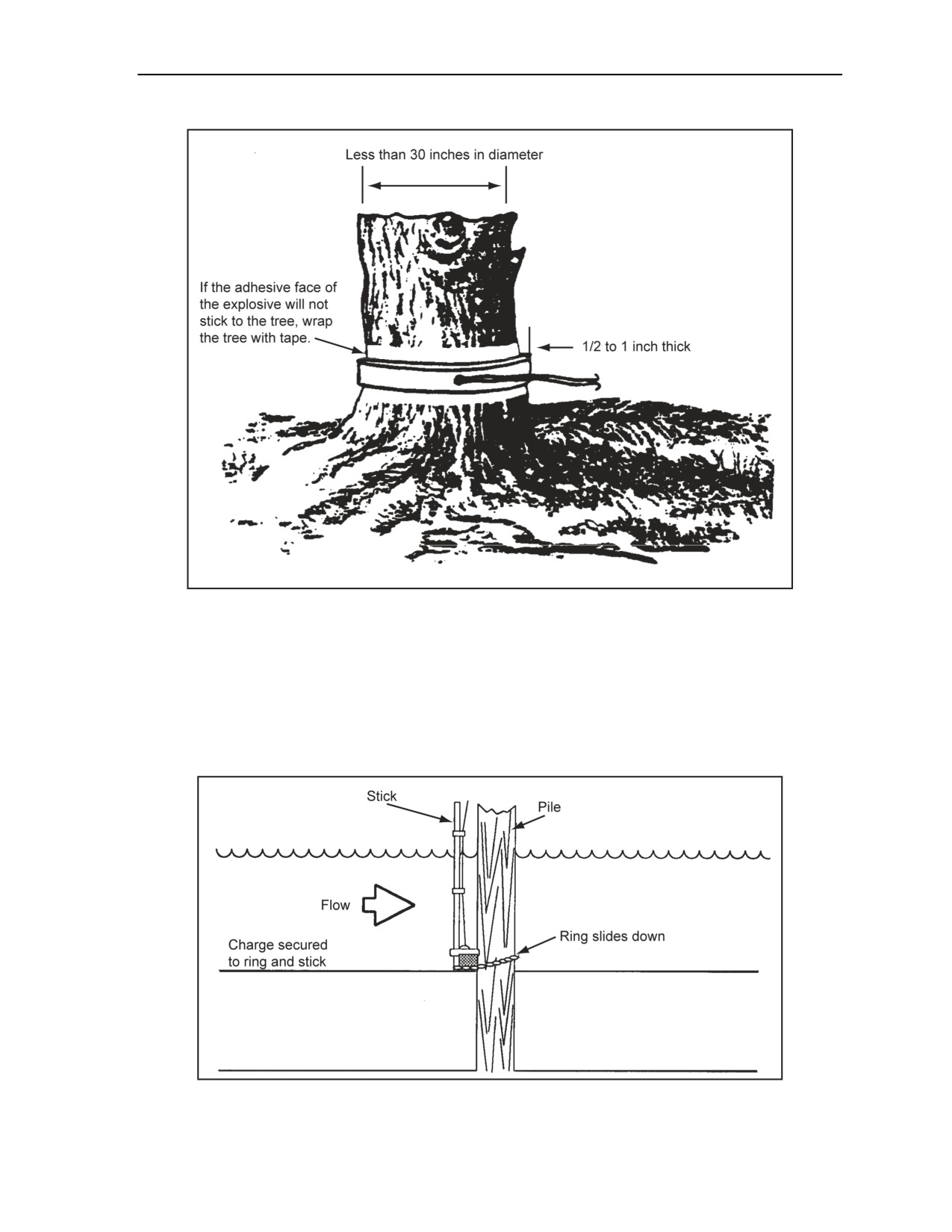 Less than 30 inches in diameter

If the adhesive face of the explosive will not stick to the tree, wrap the tree with tape.

1/2 to 1 inch thick

Stick

Pile

Flow

Charge secured to ring and stick

Ring slides down